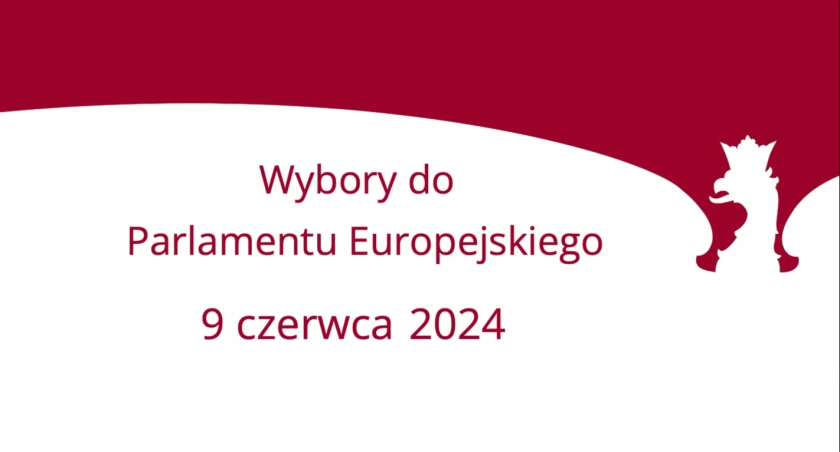 Wybory do
Parlamentu Europejskiego

9 czerwca 2024